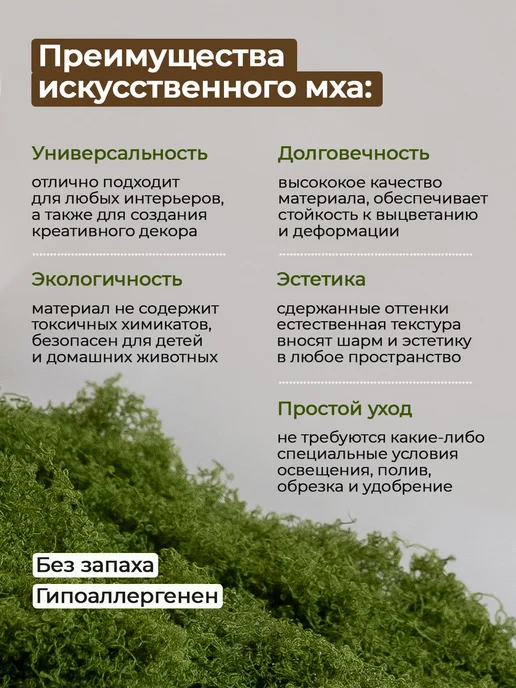 Преимущества искусственного мха:

Универсальность

отлично подходит для любых интерьеров, а также для создания креативного декора

Экологичность

материал не содержит токсичных химикатов, безопасен для детей и домашних животных

Долговечность

высококое качество материала, обеспечивает стойкость к выцветанию и деформации

Эстетика

сдержанные оттенки естественная текстура вносят шарм и эстетику в любое пространство

Простой уход

не требуются какие-либо специальные условия освещения, полив, обрезка и удобрение

Без запаха

Гипоаллергенен